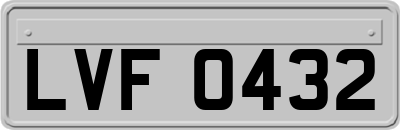 LVF 0432